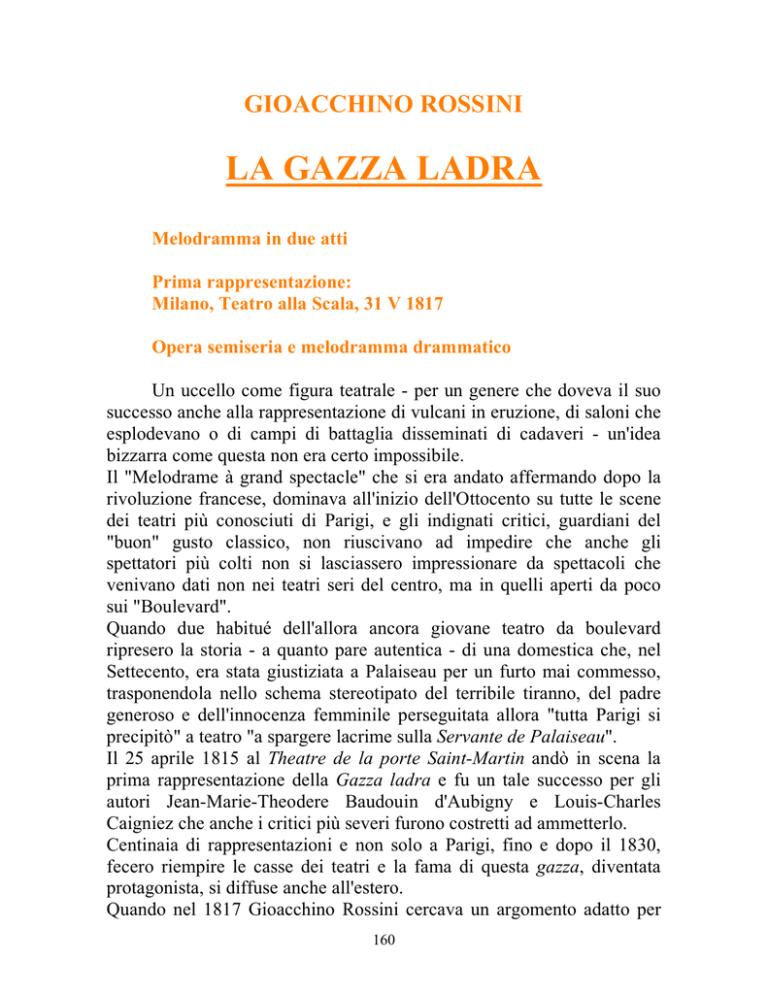 GIOACCHINO ROSSINI

LA GAZZA LADRA

Melodramma in due atti

Prima rappresentazione:
Milano, Teatro alla Scala, 31 V 1817

Opera semiseria e melodramma drammatico

Un uccello come figura teatrale - per un genere che doveva il suo successo anche alla rappresentazione di vulcani in eruzione, di saloni che esplodevano o di campi di battaglia disseminati di cadaveri - un'idea bizzarra come questa non era certo impossibile.
Il "Melodrame à grand spectacle" che si era andato affermando dopo la rivoluzione francese, dominava all'inizio dell'Ottocento su tutte le scene dei teatri più conosciuti di Parigi, e gli indignati critici, guardiani del "buon" gusto classico, non riuscivano ad impedire che anche gli spettatori più colti non si lasciassero impressionare da spettacoli che venivano dati non nei teatri seri del centro, ma in quelli aperti da poco sui "Boulevard".
Quando due habitué dell'allora ancora giovane teatro da boulevard ripresero la storia - a quanto pare autentica - di una domestica che, nel Settecento, era stata giustiziata a Palaiseau per un furto mai commesso, trasponendola nello schema stereotipato del terribile tiranno, del padre generoso e dell'innocenza femminile perseguitata allora "tutta Parigi si precipitò" a teatro "a spargere lacrime sulla Servante de Palaiseau".
Il 25 aprile 1815 al Theatre de la porte Saint-Martin andò in scena la prima rappresentazione della Gazza ladra e fu un tale successo per gli autori Jean-Marie-Theodere Baudouin d'Aubigny e Louis-Charles Caigniez che anche i critici più severi furono costretti ad ammetterlo.
Centinaia di rappresentazioni e non solo a Parigi, fino e dopo il 1830, fecero riempire le casse dei teatri e la fama di questa gazza, diventata protagonista, si diffuse anche all'estero.
Quando nel 1817 Gioacchino Rossini cercava un argomento adatto per

160